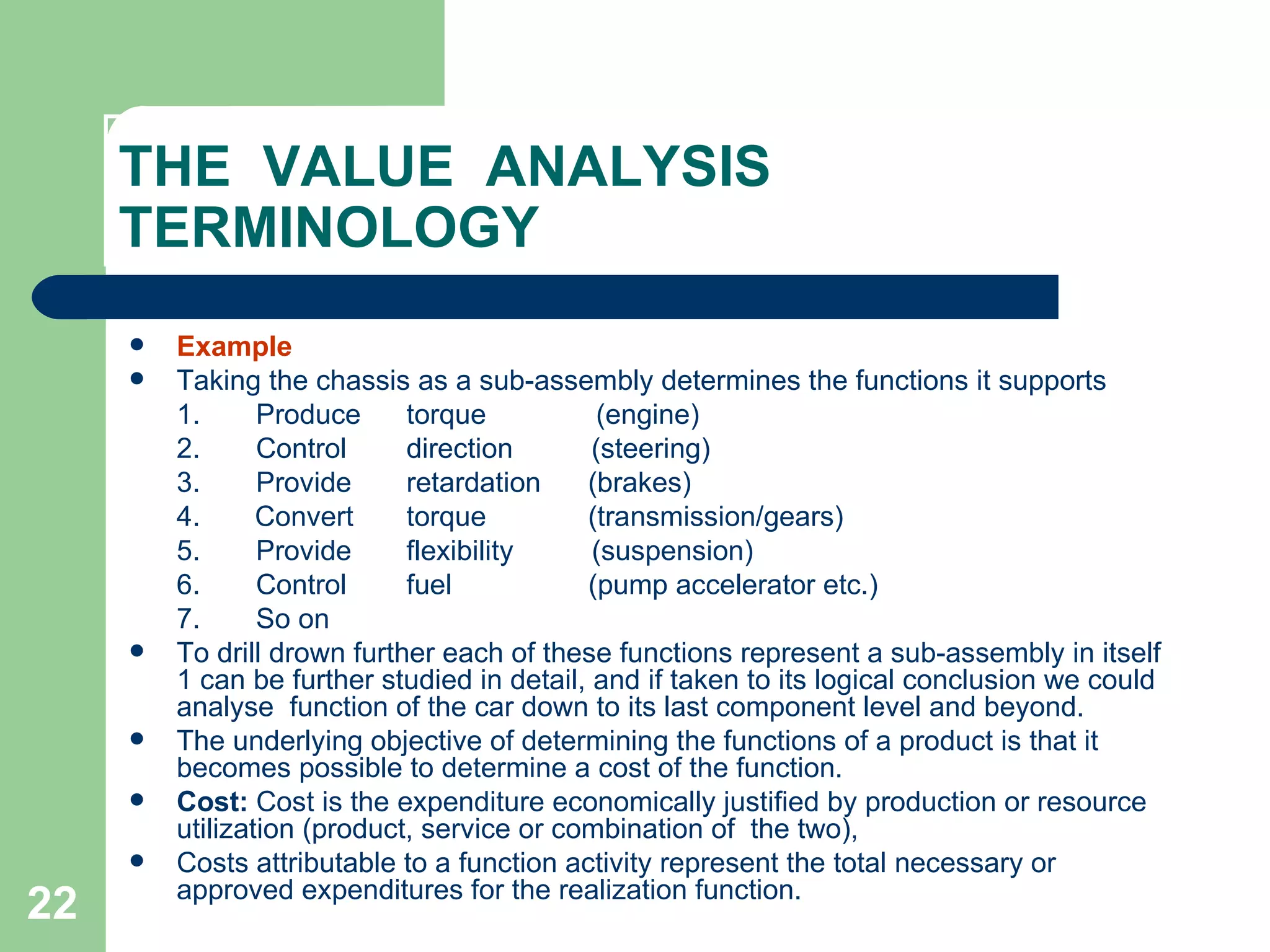 THE VALUE ANALYSIS TERMINOLOGY

- Example
- Taking the chassis as a sub-assembly determines the functions it supports

1. Produce torque (engine)
2. Control direction (steering)
3. Provide retardation (brakes)
4. Convert torque (transmission/gears)
5. Provide flexibility (suspension)
6. Control fuel (pump accelerator etc.)
7. So on

- To drill drown further each of these functions represent a sub-assembly in itself 1 can be further studied in detail, and if taken to its logical conclusion we could analyse function of the car down to its last component level and beyond.
- The underlying objective of determining the functions of a product is that it becomes possible to determine a cost of the function.
- Cost: Cost is the expenditure economically justified by production or resource utilization (product, service or combination of the two),
- Costs attributable to a function activity represent the total necessary or approved expenditures for the realization function.

22